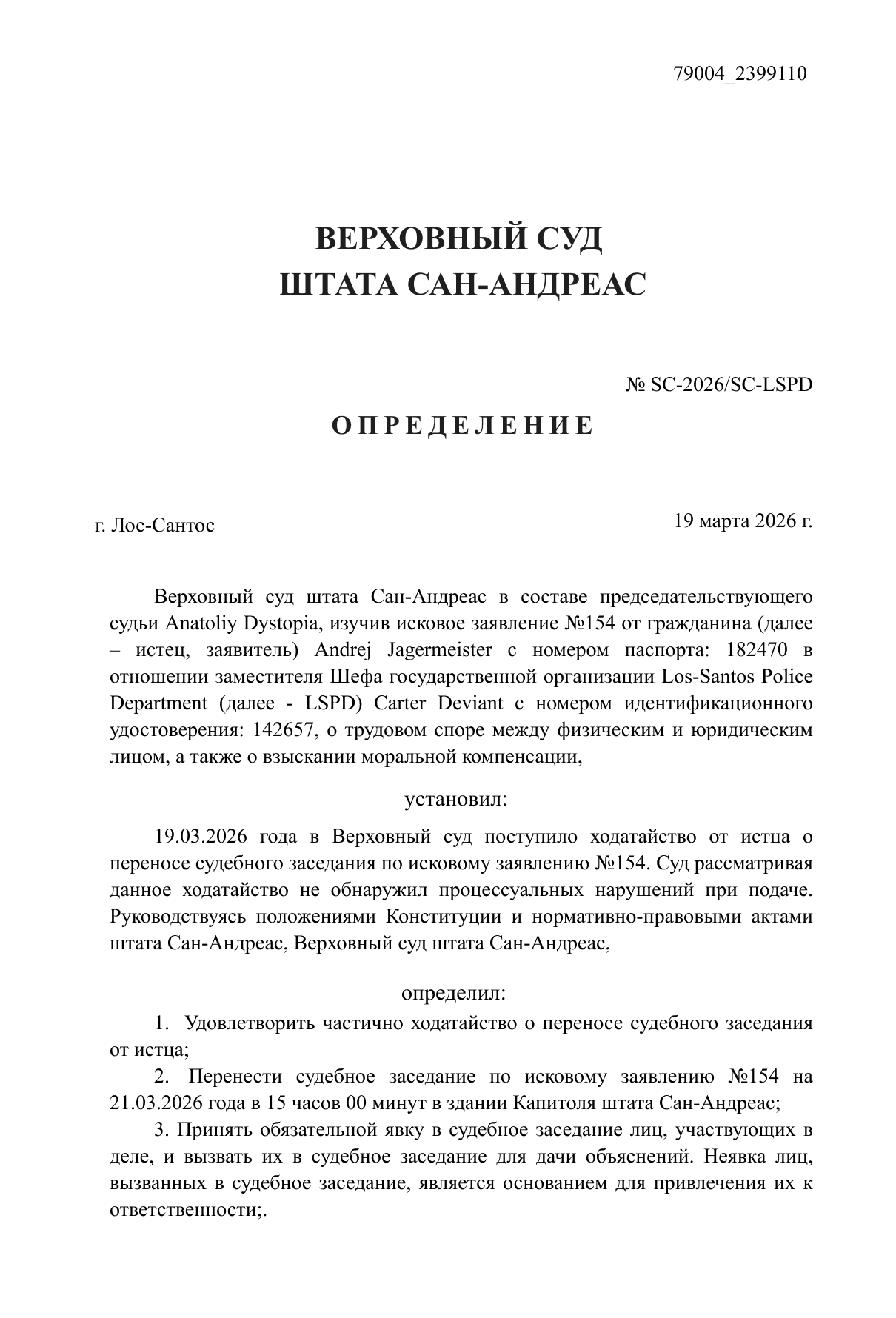 79004_2399110

ВЕРХОВНЫЙ СУД
ШТАТА САН-АНДРЕАС

№ SC-2026/SC-LSPD

О П Р Е Д Е Л Е Н И Е

г. Лос-Сантос

19 марта 2026 г.

Верховный суд штата Сан-Андреас в составе председательствующего судьи Anatoliy Dystopia, изучив исковое заявление №154 от гражданина (далее – истец, заявитель) Andrej Jagermeister с номером паспорта: 182470 в отношении заместителя Шефа государственной организации Los-Santos Police Department (далее - LSPD) Carter Deviant с номером идентификационного удостоверения: 142657, о трудовом споре между физическим и юридическим лицом, а также о взыскании моральной компенсации,

установил:

19.03.2026 года в Верховный суд поступило ходатайство от истца о переносе судебного заседания по исковому заявлению №154. Суд рассматривая данное ходатайство не обнаружил процессуальных нарушений при подаче. Руководствуясь положениями Конституции и нормативно-правовыми актами штата Сан-Андреас, Верховный суд штата Сан-Андреас,

определил:

1. Удовлетворить частично ходатайство о переносе судебного заседания от истца;

2. Перенести судебное заседание по исковому заявлению №154 на 21.03.2026 года в 15 часов 00 минут в здании Капитоля штата Сан-Андреас;

3. Принять обязательной явку в судебное заседание лиц, участвующих в деле, и вызвать их в судебное заседание для дачи объяснений. Неявка лиц, вызванных в судебное заседание, является основанием для привлечения их к ответственности;.